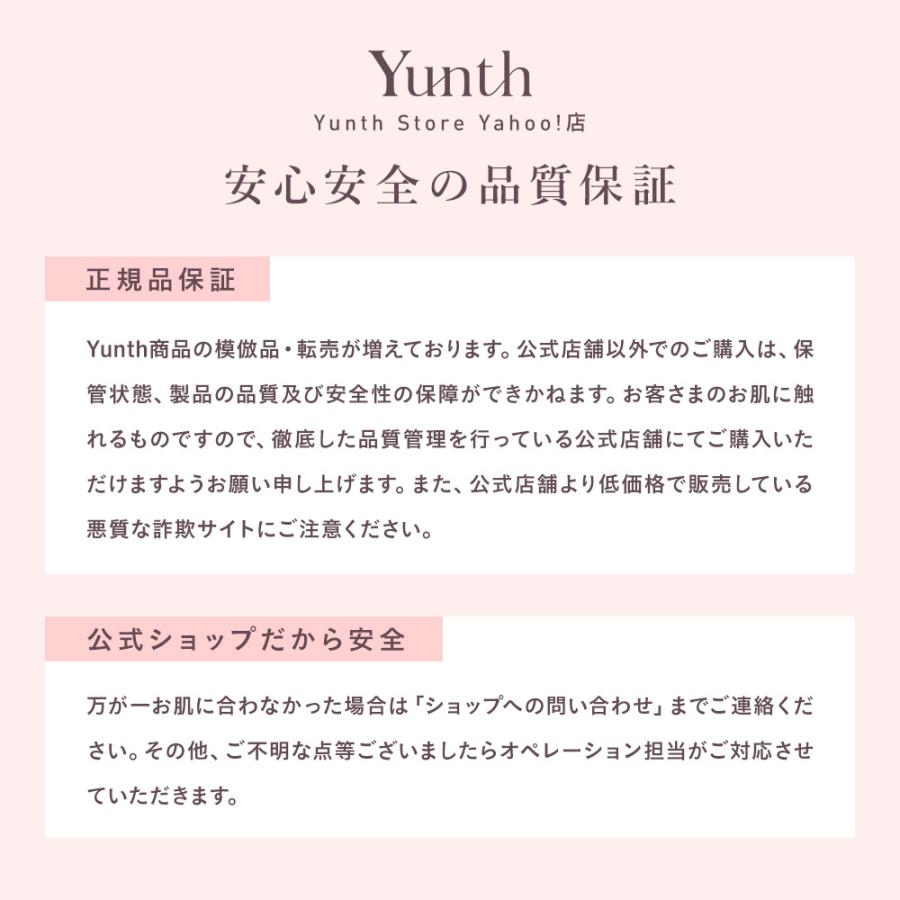 Yunth
Yunth Store Yahoo!店

安心安全の品質保証

正規品保証

Yunth商品の模倣品・転売が増えております。公式店舗以外でのご購入は、保管状態、製品の品質及び安全性の保障ができかねます。お客さまのお肌に触れるものですので、徹底した品質管理を行っている公式店舗にてご購入いただけますようお願い申し上げます。また、公式店舗より低価格で販売している悪質な詐欺サイトにご注意ください。

公式ショップだから安全

万が一お肌に合わなかった場合は「ショップへの問い合わせ」までご連絡ください。その他、ご不明な点等ございましたらオペレーション担当がご対応させていただきます。